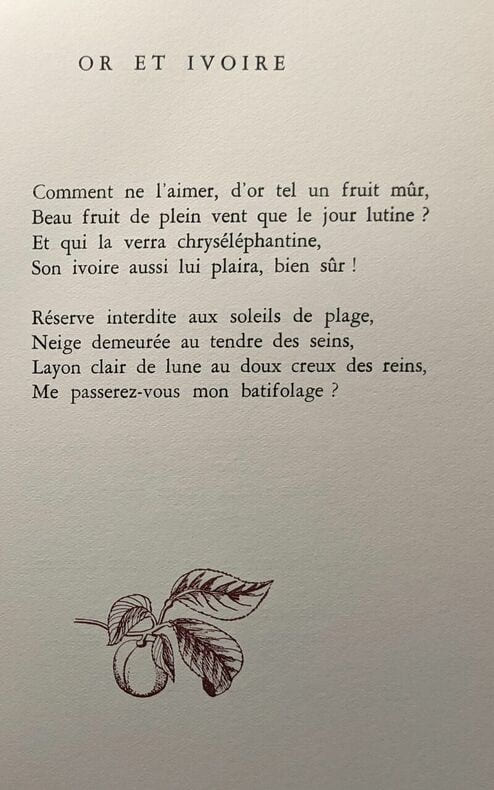 OR ET IVOIRE

Comment ne l'aimer, d'or tel un fruit mûr,
Beau fruit de plein vent que le jour lutine ?
Et qui la verra chryséléphantine,
Son ivoire aussi lui plaira, bien sûr !

Réserve interdite aux soleils de plage,
Neige demeurée au tendre des seins,
Layon clair de lune au doux creux des reins,
Me passerez-vous mon batifolage ?